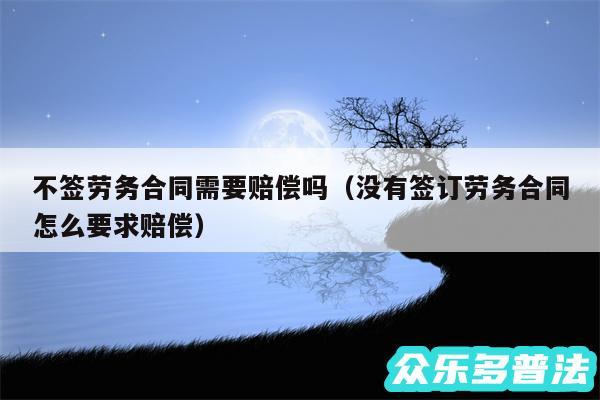 不签劳务合同需要赔偿吗（没有签订劳务合同怎么要求赔偿）

众乐多普法